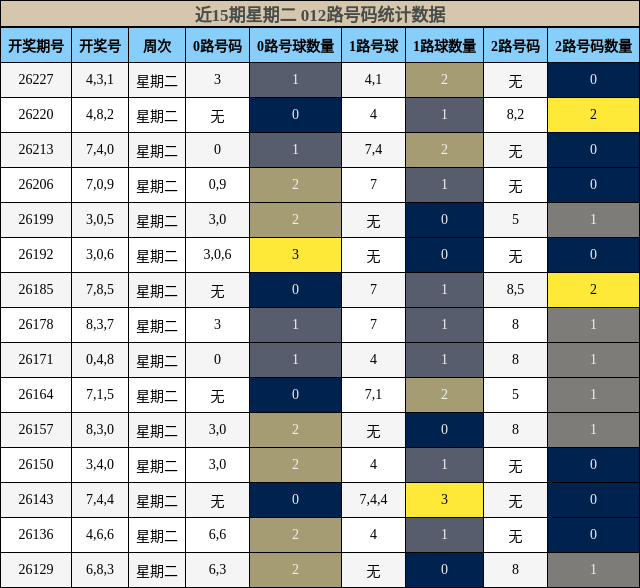 近15期星期二 012路号码统计数据

| 开奖期号 | 开奖号 | 周次 | 0路号码 | 0路号球数量 | 1路号球 | 1路球数量 | 2路号码 | 2路号码数量 |
|---|---|---|---|---|---|---|---|---|
| 26227 | 4,3,1 | 星期二 | 3 | 1 | 4,1 | 2 | 无 | 0 |
| 26220 | 4,8,2 | 星期二 | 无 | 0 | 4 | 1 | 8,2 | 2 |
| 26213 | 7,4,0 | 星期二 | 0 | 1 | 7,4 | 2 | 无 | 0 |
| 26206 | 7,0,9 | 星期二 | 0,9 | 2 | 7 | 1 | 无 | 0 |
| 26199 | 3,0,5 | 星期二 | 3,0 | 2 | 无 | 0 | 5 | 1 |
| 26192 | 3,0,6 | 星期二 | 3,0,6 | 3 | 无 | 0 | 无 | 0 |
| 26185 | 7,8,5 | 星期二 | 无 | 0 | 7 | 1 | 8,5 | 2 |
| 26178 | 8,3,7 | 星期二 | 3 | 1 | 7 | 1 | 8 | 1 |
| 26171 | 0,4,8 | 星期二 | 0 | 1 | 4 | 1 | 8 | 1 |
| 26164 | 7,1,5 | 星期二 | 无 | 0 | 7,1 | 2 | 5 | 1 |
| 26157 | 8,3,0 | 星期二 | 3,0 | 2 | 无 | 0 | 8 | 1 |
| 26150 | 3,4,0 | 星期二 | 3,0 | 2 | 4 | 1 | 无 | 0 |
| 26143 | 7,4,4 | 星期二 | 无 | 0 | 7,4,4 | 3 | 无 | 0 |
| 26136 | 4,6,6 | 星期二 | 6,6 | 2 | 4 | 1 | 无 | 0 |
| 26129 | 6,8,3 | 星期二 | 6,3 | 2 | 无 | 0 | 8 | 1 |